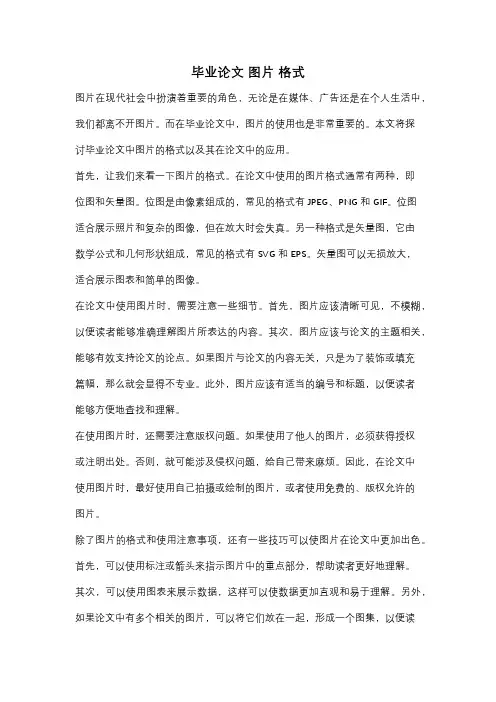 毕业论文 图片 格式

图片在现代社会中扮演着重要的角色，无论是在媒体、广告还是在个人生活中，我们都离不开图片。而在毕业论文中，图片的使用也是非常重要的。本文将探讨毕业论文中图片的格式以及其在论文中的应用。

首先，让我们来看一下图片的格式。在论文中使用的图片格式通常有两种，即位图和矢量图。位图是由像素组成的，常见的格式有 JPEG、PNG 和 GIF。位图适合展示照片和复杂的图像，但在放大时会失真。另一种格式是矢量图，它由数学公式和几何形状组成，常见的格式有 SVG 和 EPS。矢量图可以无损放大，适合展示图表和简单的图像。

在论文中使用图片时，需要注意一些细节。首先，图片应该清晰可见，不模糊，以便读者能够准确理解图片所表达的内容。其次，图片应该与论文的主题相关，能够有效支持论文的论点。如果图片与论文的内容无关，只是为了装饰或填充篇幅，那么就会显得不专业。此外，图片应该有适当的编号和标题，以便读者能够方便地查找和理解。

在使用图片时，还需要注意版权问题。如果使用了他人的图片，必须获得授权或注明出处。否则，就可能涉及侵权问题，给自己带来麻烦。因此，在论文中使用图片时，最好使用自己拍摄或绘制的图片，或者使用免费的、版权允许的图片。

除了图片的格式和使用注意事项，还有一些技巧可以使图片在论文中更加出色。首先，可以使用标注或箭头来指示图片中的重点部分，帮助读者更好地理解。其次，可以使用图表来展示数据，这样可以使数据更加直观和易于理解。另外，如果论文中有多个相关的图片，可以将它们放在一起，形成一个图集，以便读